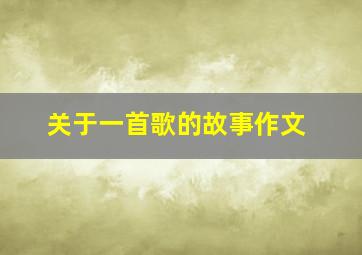 关于一首歌的故事作文